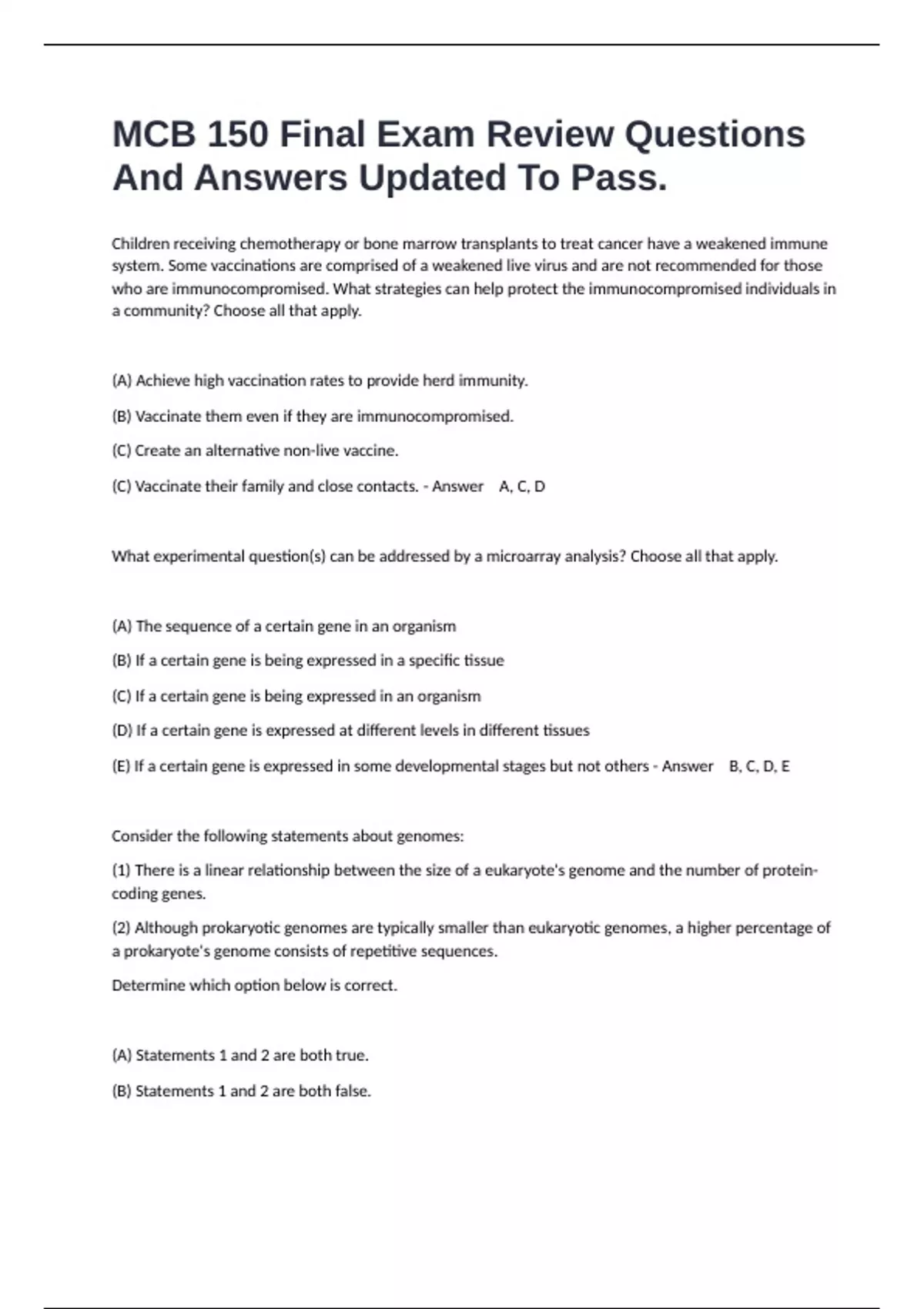 MCB 150 Final Exam Review Questions And Answers Updated To Pass.

Children receiving chemotherapy or bone marrow transplants to treat cancer have a weakened immune system. Some vaccinations are comprised of a weakened live virus and are not recommended for those who are immunocompromised. What strategies can help protect the immunocompromised individuals in a community? Choose all that apply.

(A) Achieve high vaccination rates to provide herd immunity.

(B) Vaccinate them even if they are immunocompromised.

(C) Create an alternative non-live vaccine.

(C) Vaccinate their family and close contacts. - Answer A, C, D

What experimental question(s) can be addressed by a microarray analysis? Choose all that apply.

(A) The sequence of a certain gene in an organism

(B) If a certain gene is being expressed in a specific tissue

(C) If a certain gene is being expressed in an organism

(D) If a certain gene is expressed at different levels in different tissues

(E) If a certain gene is expressed in some developmental stages but not others - Answer B, C, D, E

Consider the following statements about genomes:

(1) There is a linear relationship between the size of a eukaryote's genome and the number of protein-coding genes.

(2) Although prokaryotic genomes are typically smaller than eukaryotic genomes, a higher percentage of a prokaryote's genome consists of repetitive sequences.

Determine which option below is correct.

(A) Statements 1 and 2 are both true.

(B) Statements 1 and 2 are both false.